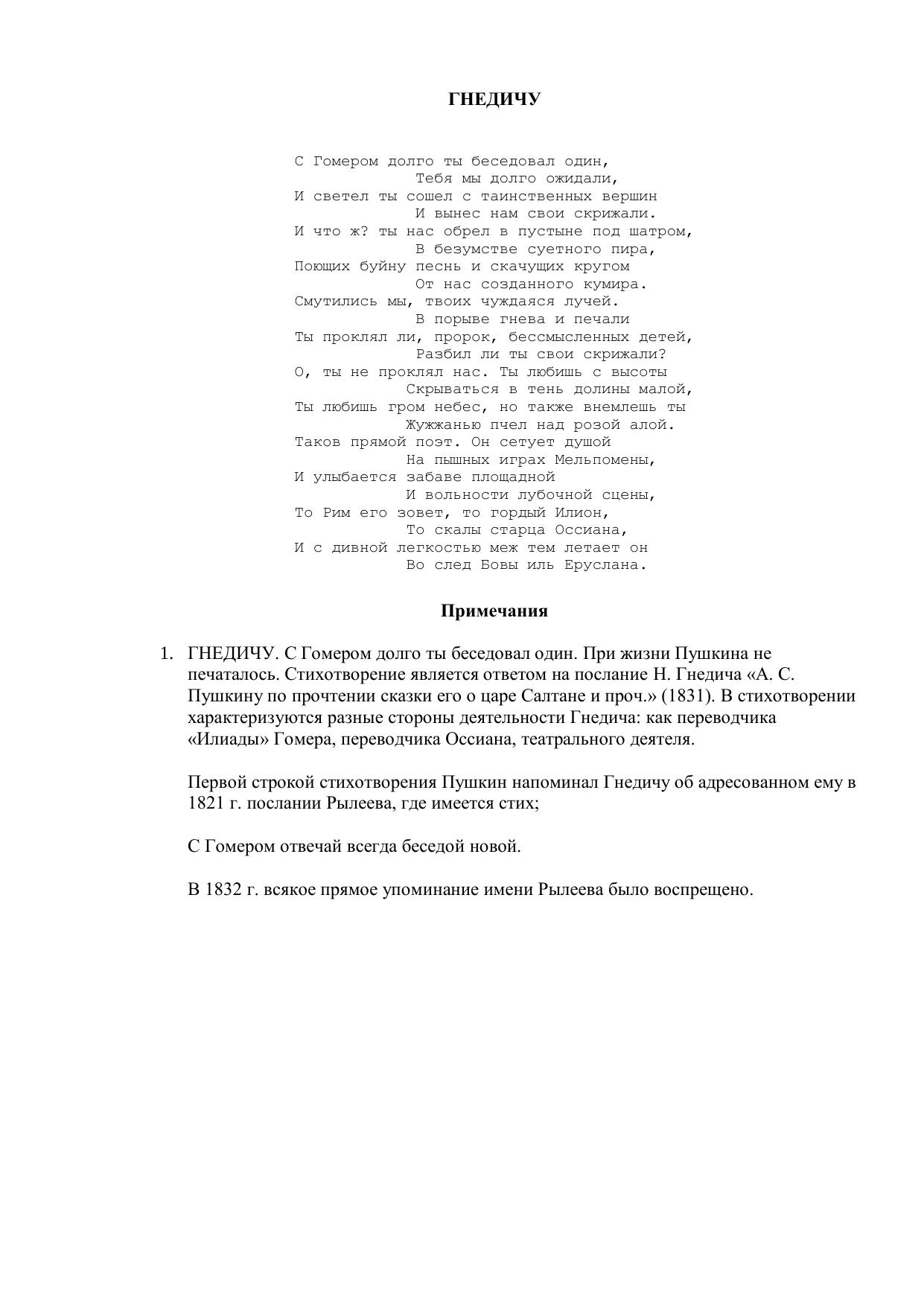 ГНЕДИЧУ

С Гомером долго ты беседовал один,
Тебя мы долго ожидали,
И светел ты сошел с таинственных вершин
И вынес нам свои скрижали.
И что ж? ты нас обрел в пустыне под шатром,
В безумстве суетного пира,
Поющих буйну песнь и скачущих кругом
От нас созданного кумира.
Смутились мы, твоих чуждаяся лучей.
В порыве гнева и печали
Ты проклял ли, пророк, бессмысленных детей,
Разбил ли ты свои скрижали?
О, ты не проклял нас. Ты любишь с высоты
Скрываться в тень долины малой,
Ты любишь гром небес, но также внемлешь ты
Жужжанью пчел над розой алой.
Таков прямой поэт. Он сетует душой
На пышных играх Мельпомены,
И улыбается забаве площадной
И вольности лубочной сцены,
То Рим его зовет, то гордый Илион,
То скалы старца Оссиана,
И с дивной легкостью меж тем летает он
Во след Бовы иль Еруслана.

Примечания

1. ГНЕДИЧУ. С Гомером долго ты беседовал один. При жизни Пушкина не печаталось. Стихотворение является ответом на послание Н. Гнедича «А. С. Пушкину по прочтении сказки его о царе Салтане и проч.» (1831). В стихотворении характеризуются разные стороны деятельности Гнедича: как переводчика «Илиады» Гомера, переводчика Оссиана, театрального деятеля.

Первой строкой стихотворения Пушкин напоминал Гнедичу об адресованном ему в 1821 г. послании Рылеева, где имеется стих;

С Гомером отвечай всегда беседой новой.

В 1832 г. всякое прямое упоминание имени Рылеева было воспрещено.